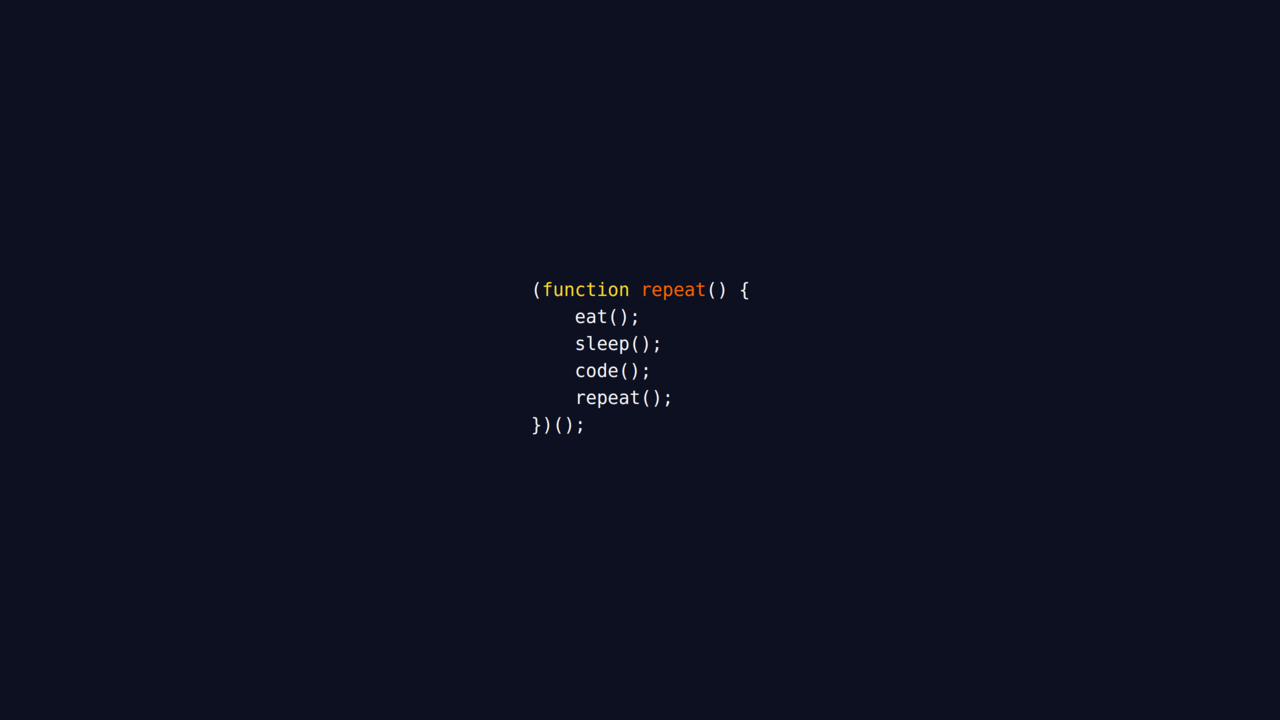 (function repeat() {
    eat();
    sleep();
    code();
    repeat();
})();